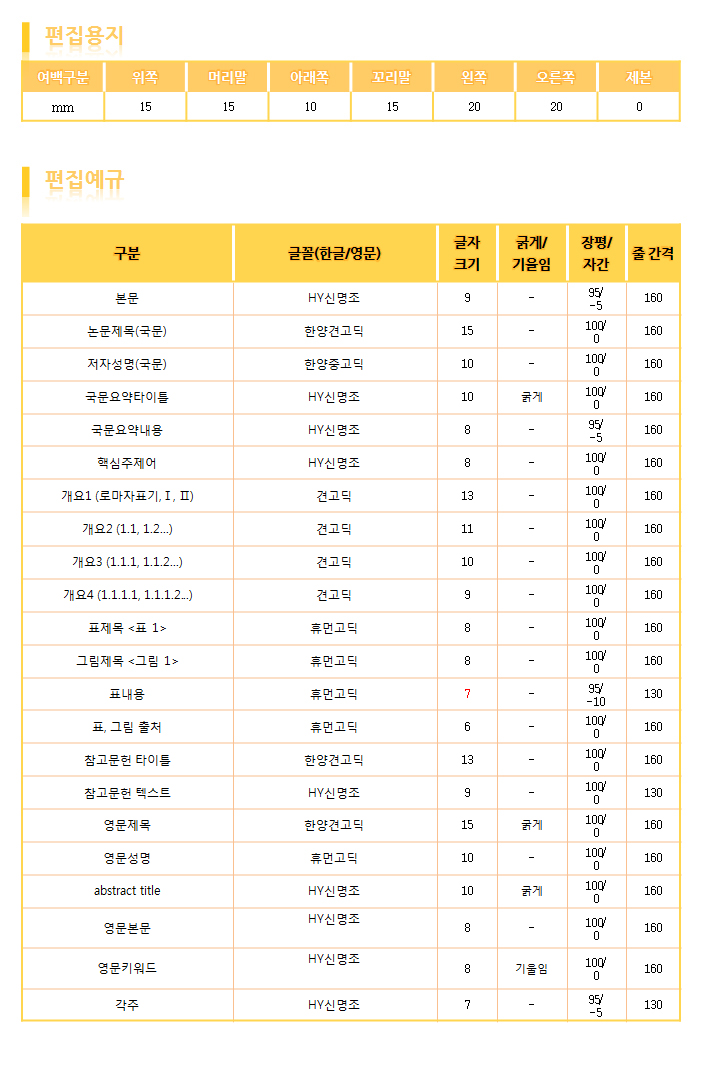 편집용지

| 여백구분 | 위쪽 | 머리말 | 아래쪽 | 꼬리말 | 왼쪽 | 오른쪽 | 제본 |
|---|---|---|---|---|---|---|---|
| mm | 15 | 15 | 10 | 15 | 20 | 20 | 0 |

편집예규

| 구분 | 글꼴(한글/영문) | 글자 크기 | 굵게/ 기울임 | 장평/ 자간 | 줄 간격 |
|---|---|---|---|---|---|
| 본문 | HY신명조 | 9 | - | 95/ -5 | 160 |
| 논문제목(국문) | 한양견고딕 | 15 | - | 100/ 0 | 160 |
| 저자성명(국문) | 한양중고딕 | 10 | - | 100/ 0 | 160 |
| 국문요약타이틀 | HY신명조 | 10 | 굵게 | 100/ 0 | 160 |
| 국문요약내용 | HY신명조 | 8 | - | 95/ -5 | 160 |
| 핵심주제어 | HY신명조 | 8 | - | 100/ 0 | 160 |
| 개요1 (로마자표기, Ⅰ, Ⅱ) | 견고딕 | 13 | - | 100/ 0 | 160 |
| 개요2 (1.1, 1.2...) | 견고딕 | 11 | - | 100/ 0 | 160 |
| 개요3 (1.1.1, 1.1.2...) | 견고딕 | 10 | - | 100/ 0 | 160 |
| 개요4 (1.1.1.1, 1.1.1.2...) | 견고딕 | 9 | - | 100/ 0 | 160 |
| 표제목 <표 1> | 휴먼고딕 | 8 | - | 100/ 0 | 160 |
| 그림제목 <그림 1> | 휴먼고딕 | 8 | - | 100/ 0 | 160 |
| 표내용 | 휴먼고딕 | 7 | - | 95/ -10 | 130 |
| 표, 그림 출처 | 휴먼고딕 | 6 | - | 100/ 0 | 160 |
| 참고문헌 타이틀 | 한양견고딕 | 13 | - | 100/ 0 | 160 |
| 참고문헌 텍스트 | HY신명조 | 9 | - | 100/ 0 | 130 |
| 영문제목 | 한양견고딕 | 15 | 굵게 | 100/ 0 | 160 |
| 영문성명 | 휴먼고딕 | 10 | - | 100/ 0 | 160 |
| abstract title | HY신명조 | 10 | 굵게 | 100/ 0 | 160 |
| 영문본문 | HY신명조 | 8 | - | 100/ 0 | 160 |
| 영문키워드 | HY신명조 | 8 | 기울임 | 100/ 0 | 160 |
| 각주 | HY신명조 | 7 | - | 95/ -5 | 130 |